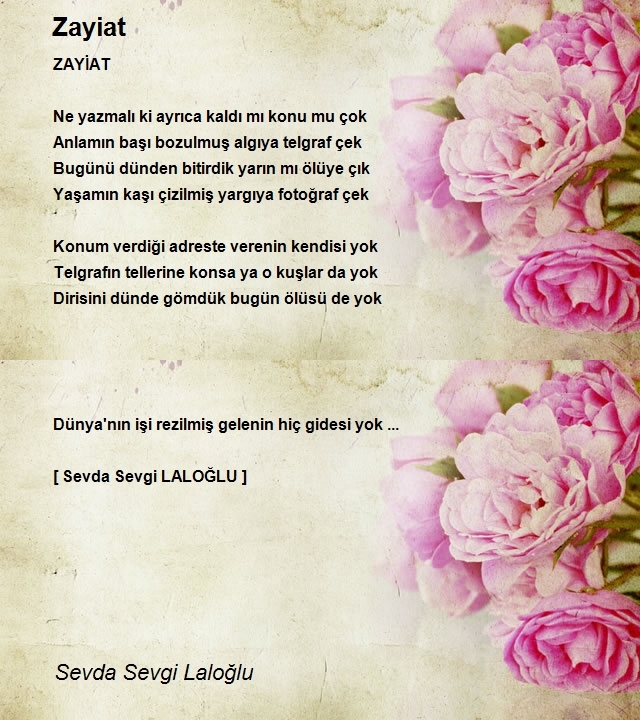 Zayiat

ZAYİAT

Ne yazmalı ki ayrıca kaldı mı konu mu çok
Anlamın başı bozulmuş algıya telgraf çek
Bugünü dünden bitirdik yarın mı ölüye çık
Yaşamın kaşı çizilmiş yargıya fotoğraf çek

Konum verdiği adreste verenin kendisi yok
Telgrafın tellerine konsa ya o kuşlar da yok
Dirisini dünde gömdük bugün ölüsü de yok

Dünya'nın işi rezilmiş gelenin hiç gidesi yok ...

[ Sevda Sevgi LALOĞLU ]

Sevda Sevgi Laloğlu